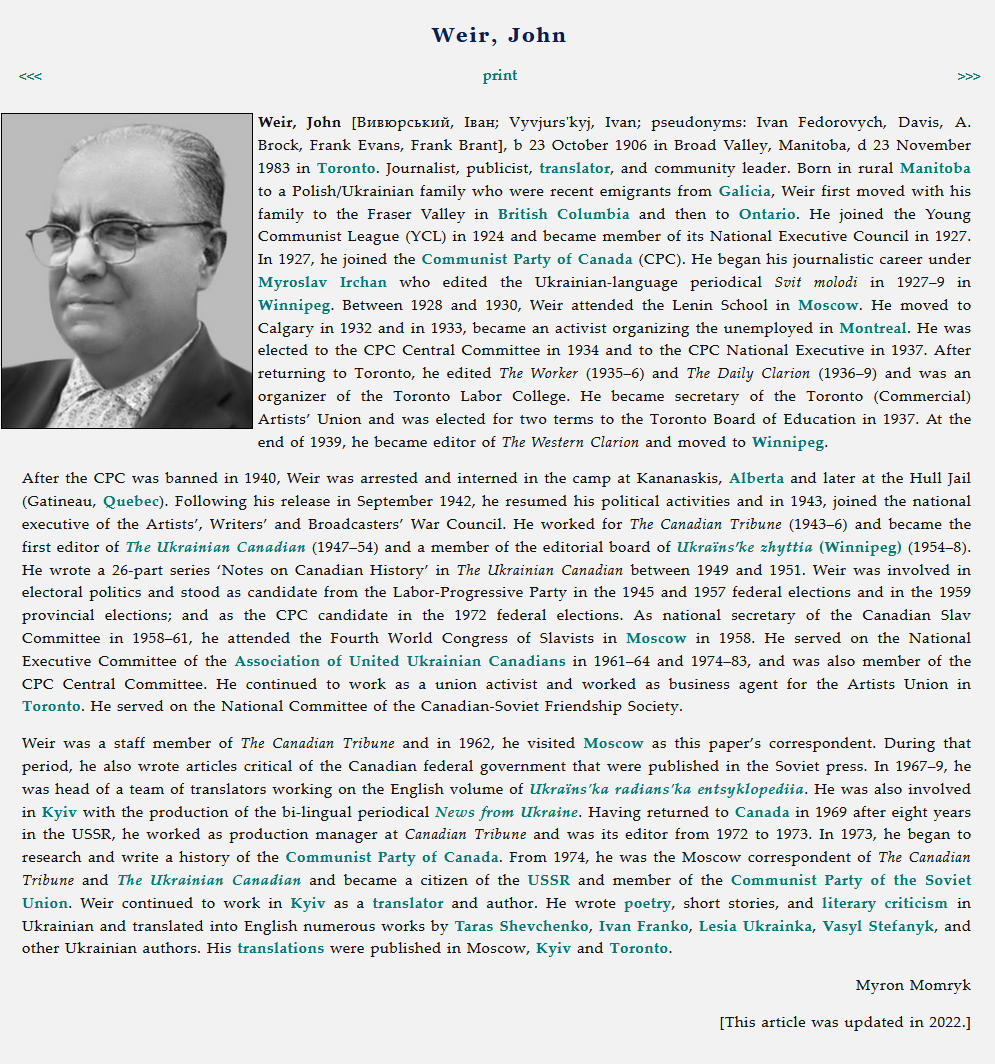 Weir, John

<<<

print

>>>

Weir, John [Вивюрський, Іван; Vyvjurs'kyj, Ivan; pseudonyms: Ivan Fedorovych, Davis, A. Brock, Frank Evans, Frank Brant], b 23 October 1906 in Broad Valley, Manitoba, d 23 November 1983 in Toronto. Journalist, publicist, translator, and community leader. Born in rural Manitoba to a Polish/Ukrainian family who were recent emigrants from Galicia, Weir first moved with his family to the Fraser Valley in British Columbia and then to Ontario. He joined the Young Communist League (YCL) in 1924 and became member of its National Executive Council in 1927. In 1927, he joined the Communist Party of Canada (CPC). He began his journalistic career under Myroslav Irchan who edited the Ukrainian-language periodical Svit molodi in 1927–9 in Winnipeg. Between 1928 and 1930, Weir attended the Lenin School in Moscow. He moved to Calgary in 1932 and in 1933, became an activist organizing the unemployed in Montreal. He was elected to the CPC Central Committee in 1934 and to the CPC National Executive in 1937. After returning to Toronto, he edited The Worker (1935–6) and The Daily Clarion (1936–9) and was an organizer of the Toronto Labor College. He became secretary of the Toronto (Commercial) Artists' Union and was elected for two terms to the Toronto Board of Education in 1937. At the end of 1939, he became editor of The Western Clarion and moved to Winnipeg.

After the CPC was banned in 1940, Weir was arrested and interned in the camp at Kananaskis, Alberta and later at the Hull Jail (Gatineau, Quebec). Following his release in September 1942, he resumed his political activities and in 1943, joined the national executive of the Artists', Writers' and Broadcasters' War Council. He worked for The Canadian Tribune (1943–6) and became the first editor of The Ukrainian Canadian (1947–54) and a member of the editorial board of Ukraïns'ke zhyttia (Winnipeg) (1954–8). He wrote a 26-part series 'Notes on Canadian History' in The Ukrainian Canadian between 1949 and 1951. Weir was involved in electoral politics and stood as candidate from the Labor-Progressive Party in the 1945 and 1957 federal elections and in the 1959 provincial elections; and as the CPC candidate in the 1972 federal elections. As national secretary of the Canadian Slav Committee in 1958–61, he attended the Fourth World Congress of Slavists in Moscow in 1958. He served on the National Executive Committee of the Association of United Ukrainian Canadians in 1961–64 and 1974–83, and was also member of the CPC Central Committee. He continued to work as a union activist and worked as business agent for the Artists Union in Toronto. He served on the National Committee of the Canadian-Soviet Friendship Society.

Weir was a staff member of The Canadian Tribune and in 1962, he visited Moscow as this paper's correspondent. During that period, he also wrote articles critical of the Canadian federal government that were published in the Soviet press. In 1967–9, he was head of a team of translators working on the English volume of Ukraïns'ka radians'ka entsyklopediia. He was also involved in Kyiv with the production of the bi-lingual periodical News from Ukraine. Having returned to Canada in 1969 after eight years in the USSR, he worked as production manager at Canadian Tribune and was its editor from 1972 to 1973. In 1973, he began to research and write a history of the Communist Party of Canada. From 1974, he was the Moscow correspondent of The Canadian Tribune and The Ukrainian Canadian and became a citizen of the USSR and member of the Communist Party of the Soviet Union. Weir continued to work in Kyiv as a translator and author. He wrote poetry, short stories, and literary criticism in Ukrainian and translated into English numerous works by Taras Shevchenko, Ivan Franko, Lesia Ukrainka, Vasyl Stefanyk, and other Ukrainian authors. His translations were published in Moscow, Kyiv and Toronto.

Myron Momryk

[This article was updated in 2022.]